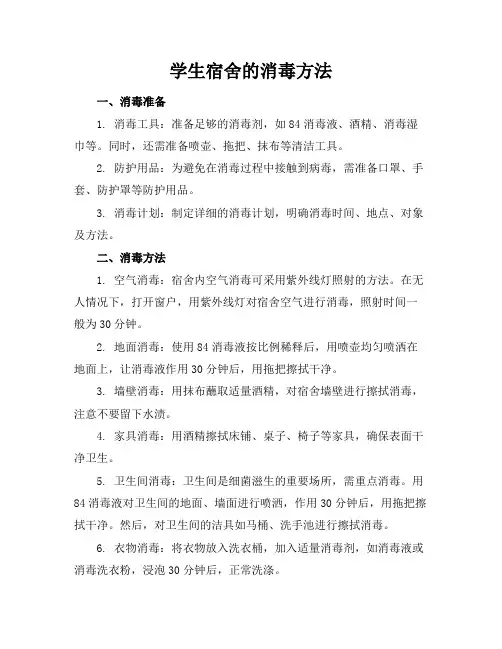 学生宿舍的消毒方法

一、消毒准备

1. 消毒工具：准备足够的消毒剂，如 84 消毒液、酒精、消毒湿巾等。同时，还需准备喷壶、拖把、抹布等清洁工具。

2. 防护用品：为避免在消毒过程中接触到病毒，需准备口罩、手套、防护罩等防护用品。

3. 消毒计划：制定详细的消毒计划，明确消毒时间、地点、对象及方法。

二、消毒方法

1. 空气消毒：宿舍内空气消毒可采用紫外线灯照射的方法。在无人情况下，打开窗户，用紫外线灯对宿舍空气进行消毒，照射时间一般为 30 分钟。

2. 地面消毒：使用 84 消毒液按比例稀释后，用喷壶均匀喷洒在地面上，让消毒液作用 30 分钟后，用拖把擦拭干净。

3. 墙壁消毒：用抹布蘸取适量酒精，对宿舍墙壁进行擦拭消毒，注意不要留下水渍。

4. 家具消毒：用酒精擦拭床铺、桌子、椅子等家具，确保表面干净卫生。

5. 卫生间消毒：卫生间是细菌滋生的重要场所，需重点消毒。用 84 消毒液对卫生间的地面、墙面进行喷洒，作用 30 分钟后，用拖把擦拭干净。然后，对卫生间的洁具如马桶、洗手池进行擦拭消毒。

6. 衣物消毒：将衣物放入洗衣桶，加入适量消毒剂，如消毒液或消毒洗衣粉，浸泡 30 分钟后，正常洗涤。